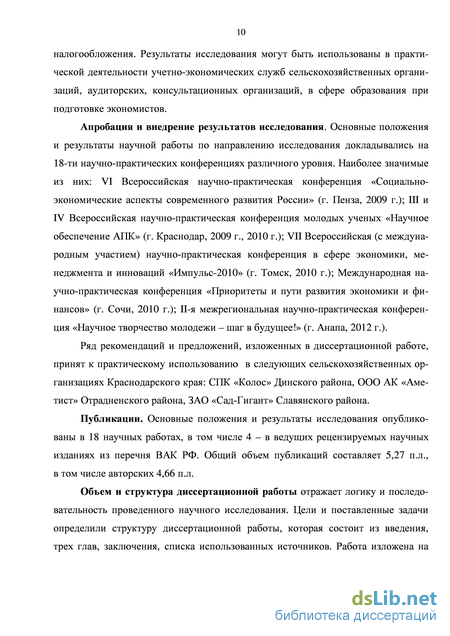 10

налогообложения. Результаты исследования могут быть использованы в практической деятельности учетно-экономических служб сельскохозяйственных организаций, аудиторских, консультационных организаций, в сфере образования при подготовке экономистов.

Апробация и внедрение результатов исследования. Основные положения и результаты научной работы по направлению исследования докладывались на 18-ти научно-практических конференциях различного уровня. Наиболее значимые из них: VI Всероссийская научно-практическая конференция «Социально-экономические аспекты современного развития России» (г. Пенза, 2009 г.); III и IV Всероссийская научно-практическая конференция молодых ученых «Научное обеспечение АПК» (г. Краснодар, 2009 г., 2010 г.); VII Всероссийская (с международным участием) научно-практическая конференция в сфере экономики, менеджмента и инноваций «Импульс-2010» (г. Томск, 2010 г.); Международная научно-практическая конференция «Приоритеты и пути развития экономики и финансов» (г. Сочи, 2010 г.); II-я межрегиональная научно-практическая конференция «Научное творчество молодежи – шаг в будущее!» (г. Анапа, 2012 г.).

Ряд рекомендаций и предложений, изложенных в диссертационной работе, принят к практическому использованию в следующих сельскохозяйственных организациях Краснодарского края: СПК «Колос» Динского района, ООО АК «Аметист» Отрадненского района, ЗАО «Сад-Гигант» Славянского района.

Публикации. Основные положения и результаты исследования опубликованы в 18 научных работах, в том числе 4 – в ведущих рецензируемых научных изданиях из перечня ВАК РФ. Общий объем публикаций составляет 5,27 п.л., в том числе авторских 4,66 п.л.

Объем и структура диссертационной работы отражает логику и последовательность проведенного научного исследования. Цели и поставленные задачи определили структуру диссертационной работы, которая состоит из введения, трех глав, заключения, списка использованных источников. Работа изложена на

dsLib.net
библиотека диссертаций